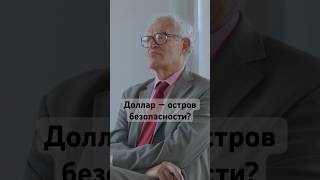 Доллар — остров безопасности?